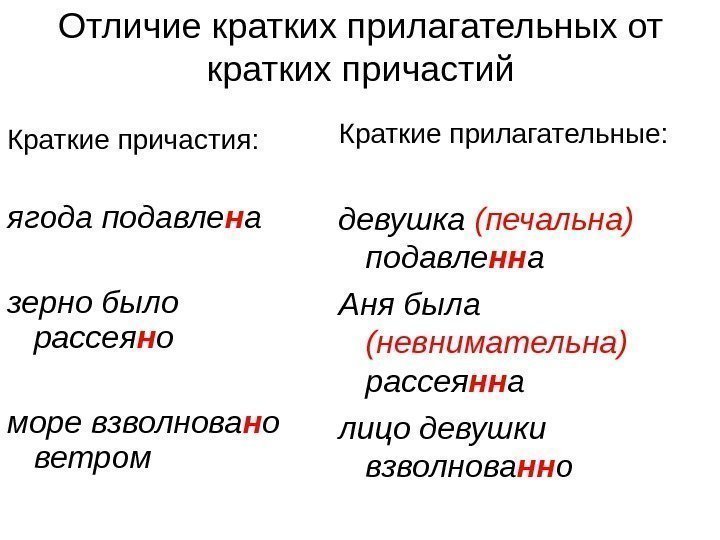 Отличие кратких прилагательных от кратких причастий

Краткие причастия:

ягода подавлена

зерно было рассеяно

море взволновано ветром

Краткие прилагательные:

девушка (печальна) подавленна

Аня была (невнимательна) рассеянна

лицо девушки взволнованно